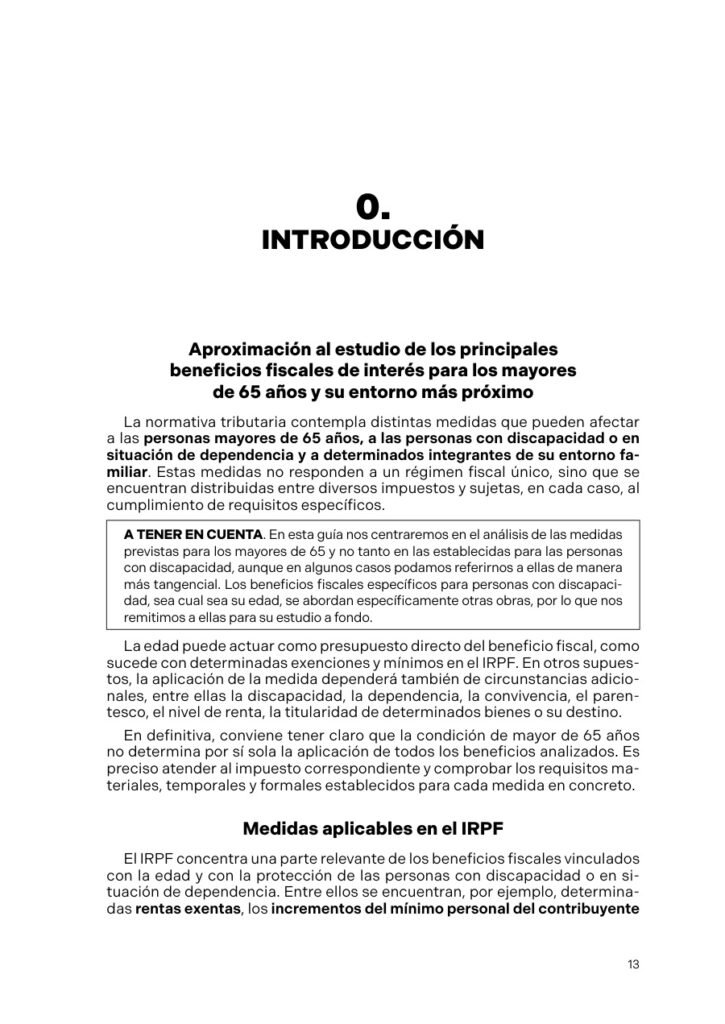 0.
INTRODUCCIÓN

Aproximación al estudio de los principales beneficios fiscales de interés para los mayores de 65 años y su entorno más próximo

La normativa tributaria contempla distintas medidas que pueden afectar a las personas mayores de 65 años, a las personas con discapacidad o en situación de dependencia y a determinados integrantes de su entorno familiar. Estas medidas no responden a un régimen fiscal único, sino que se encuentran distribuidas entre diversos impuestos y sujetas, en cada caso, al cumplimiento de requisitos específicos.

A TENER EN CUENTA. En esta guía nos centraremos en el análisis de las medidas previstas para los mayores de 65 y no tanto en las establecidas para las personas con discapacidad, aunque en algunos casos podamos referirnos a ellas de manera más tangencial. Los beneficios fiscales específicos para personas con discapacidad, sea cual sea su edad, se abordan específicamente otras obras, por lo que nos remitimos a ellas para su estudio a fondo.

La edad puede actuar como presupuesto directo del beneficio fiscal, como sucede con determinadas exenciones y mínimos en el IRPF. En otros supuestos, la aplicación de la medida dependerá también de circunstancias adicionales, entre ellas la discapacidad, la dependencia, la convivencia, el parentesco, el nivel de renta, la titularidad de determinados bienes o su destino.

En definitiva, conviene tener claro que la condición de mayor de 65 años no determina por sí sola la aplicación de todos los beneficios analizados. Es preciso atender al impuesto correspondiente y comprobar los requisitos materiales, temporales y formales establecidos para cada medida en concreto.

Medidas aplicables en el IRPF

El IRPF concentra una parte relevante de los beneficios fiscales vinculados con la edad y con la protección de las personas con discapacidad o en situación de dependencia. Entre ellos se encuentran, por ejemplo, determinadas rentas exentas, los incrementos del mínimo personal del contribuyente

13